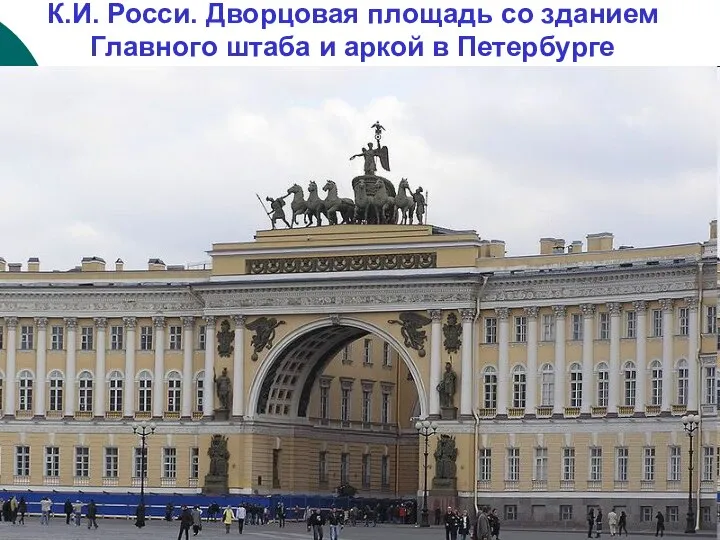 К.И. Росси. Дворцовая площадь со зданием Главного штаба и аркой в Петербурге